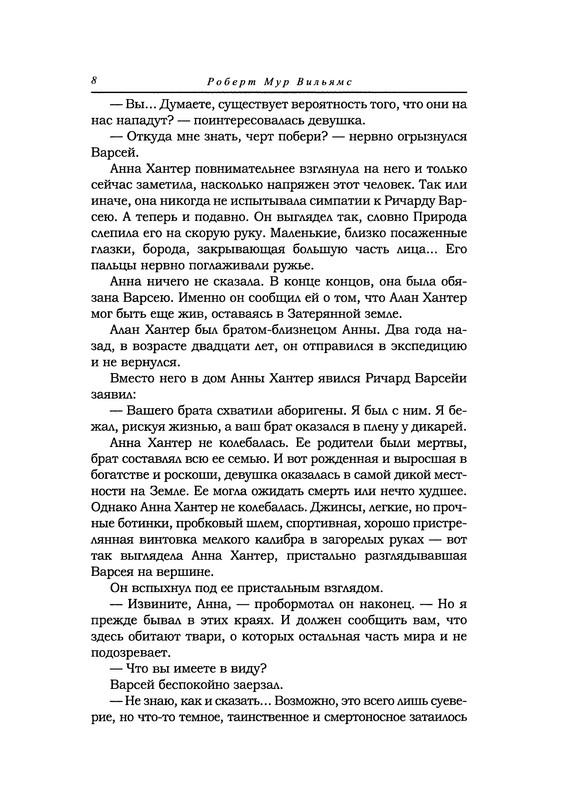 8 Роберт Мур Вильямс

— Вы... Думаете, существует вероятность того, что они на нас нападут? — поинтересовалась девушка.

— Откуда мне знать, черт побери? — нервно огрызнулся Варсей.

Анна Хантер повнимательнее взглянула на него и только сейчас заметила, насколько напряжен этот человек. Так или иначе, она никогда не испытывала симпатии к Ричарду Варсею. А теперь и подавно. Он выглядел так, словно Природа слепила его на скорую руку. Маленькие, близко посаженные глазки, борода, закрывающая большую часть лица... Его пальцы нервно поглаживали ружье.

Анна ничего не сказала. В конце концов, она была обязана Варсею. Именно он сообщил ей о том, что Алан Хантер мог быть еще жив, оставаясь в Затерянной земле.

Алан Хантер был братом-близнецом Анны. Два года назад, в возрасте двадцати лет, он отправился в экспедицию и не вернулся.

Вместо него в дом Анны Хантер явился Ричард Варсейи заявил:

— Вашего брата схватили аборигены. Я был с ним. Я бежал, рискуя жизнью, а ваш брат оказался в плену у дикарей.

Анна Хантер не колебалась. Ее родители были мертвы, брат составлял всю ее семью. И вот рожденная и выросшая в богатстве и роскоши, девушка оказалась в самой дикой местности на Земле. Ее могла ожидать смерть или нечто худшее. Однако Анна Хантер не колебалась. Джинсы, легкие, но прочные ботинки, пробковый шлем, спортивная, хорошо пристрелянная винтовка мелкого калибра в загорелых руках — вот так выглядела Анна Хантер, пристально разглядывавшая Варсея на вершине.

Он вспыхнул под ее пристальным взглядом.

— Извините, Анна, — пробормотал он наконец. — Но я прежде бывал в этих краях. И должен сообщить вам, что здесь обитают твари, о которых остальная часть мира и не подозревает.

— Что вы имеете в виду?

Варсей беспокойно заерзал.

— Не знаю, как и сказать... Возможно, это всего лишь суеверие, но что-то темное, таинственное и смертоносное затаилось